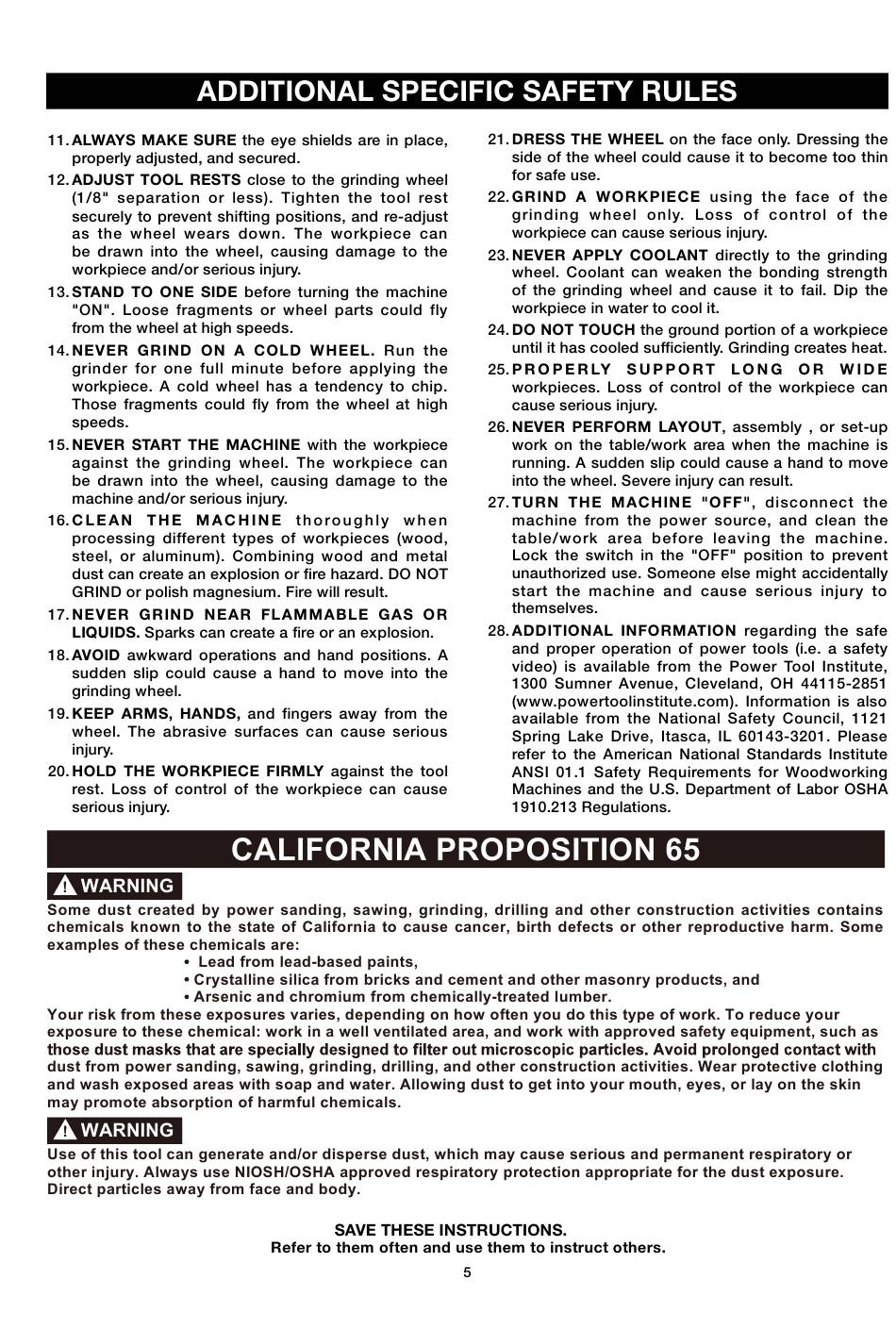 ADDITIONAL SPECIFIC SAFETY RULES

11. ALWAYS MAKE SURE the eye shields are in place, properly adjusted, and secured.

12. ADJUST TOOL RESTS close to the grinding wheel (1/8" separation or less). Tighten the tool rest securely to prevent shifting positions, and re-adjust as the wheel wears down. The workpiece can be drawn into the wheel, causing damage to the workpiece and/or serious injury.

13. STAND TO ONE SIDE before turning the machine "ON". Loose fragments or wheel parts could fly from the wheel at high speeds.

14. NEVER GRIND ON A COLD WHEEL. Run the grinder for one full minute before applying the workpiece. A cold wheel has a tendency to chip. Those fragments could fly from the wheel at high speeds.

15. NEVER START THE MACHINE with the workpiece against the grinding wheel. The workpiece can be drawn into the wheel, causing damage to the machine and/or serious injury.

16. CLEAN THE MACHINE thoroughly when processing different types of workpieces (wood, steel, or aluminum). Combining wood and metal dust can create an explosion or fire hazard. DO NOT GRIND or polish magnesium. Fire will result.

17. NEVER GRIND NEAR FLAMMABLE GAS OR LIQUIDS. Sparks can create a fire or an explosion.

18. AVOID awkward operations and hand positions. A sudden slip could cause a hand to move into the grinding wheel.

19. KEEP ARMS, HANDS, and fingers away from the wheel. The abrasive surfaces can cause serious injury.

20. HOLD THE WORKPIECE FIRMLY against the tool rest. Loss of control of the workpiece can cause serious injury.

21. DRESS THE WHEEL on the face only. Dressing the side of the wheel could cause it to become too thin for safe use.

22. GRIND A WORKPIECE using the face of the grinding wheel only. Loss of control of the workpiece can cause serious injury.

23. NEVER APPLY COOLANT directly to the grinding wheel. Coolant can weaken the bonding strength of the grinding wheel and cause it to fail. Dip the workpiece in water to cool it.

24. DO NOT TOUCH the ground portion of a workpiece until it has cooled sufficiently. Grinding creates heat.

25. PROPERLY SUPPORT LONG OR WIDE workpieces. Loss of control of the workpiece can cause serious injury.

26. NEVER PERFORM LAYOUT, assembly , or set-up work on the table/work area when the machine is running. A sudden slip could cause a hand to move into the wheel. Severe injury can result.

27. TURN THE MACHINE "OFF", disconnect the machine from the power source, and clean the table/work area before leaving the machine. Lock the switch in the "OFF" position to prevent unauthorized use. Someone else might accidentally start the machine and cause serious injury to themselves.

28. ADDITIONAL INFORMATION regarding the safe and proper operation of power tools (i.e. a safety video) is available from the Power Tool Institute, 1300 Sumner Avenue, Cleveland, OH 44115-2851 (www.powertoolinstitute.com). Information is also available from the National Safety Council, 1121 Spring Lake Drive, Itasca, IL 60143-3201. Please refer to the American National Standards Institute ANSI 01.1 Safety Requirements for Woodworking Machines and the U.S. Department of Labor OSHA 1910.213 Regulations.

CALIFORNIA PROPOSITION 65

WARNING
Some dust created by power sanding, sawing, grinding, drilling and other construction activities contains chemicals known to the state of California to cause cancer, birth defects or other reproductive harm. Some examples of these chemicals are:
• Lead from lead-based paints,
• Crystalline silica from bricks and cement and other masonry products, and
• Arsenic and chromium from chemically-treated lumber.
Your risk from these exposures varies, depending on how often you do this type of work. To reduce your exposure to these chemical: work in a well ventilated area, and work with approved safety equipment, such as those dust masks that are specially designed to filter out microscopic particles. Avoid prolonged contact with dust from power sanding, sawing, grinding, drilling, and other construction activities. Wear protective clothing and wash exposed areas with soap and water. Allowing dust to get into your mouth, eyes, or lay on the skin may promote absorption of harmful chemicals.

WARNING
Use of this tool can generate and/or disperse dust, which may cause serious and permanent respiratory or other injury. Always use NIOSH/OSHA approved respiratory protection appropriate for the dust exposure. Direct particles away from face and body.

SAVE THESE INSTRUCTIONS.
Refer to them often and use them to instruct others.

5